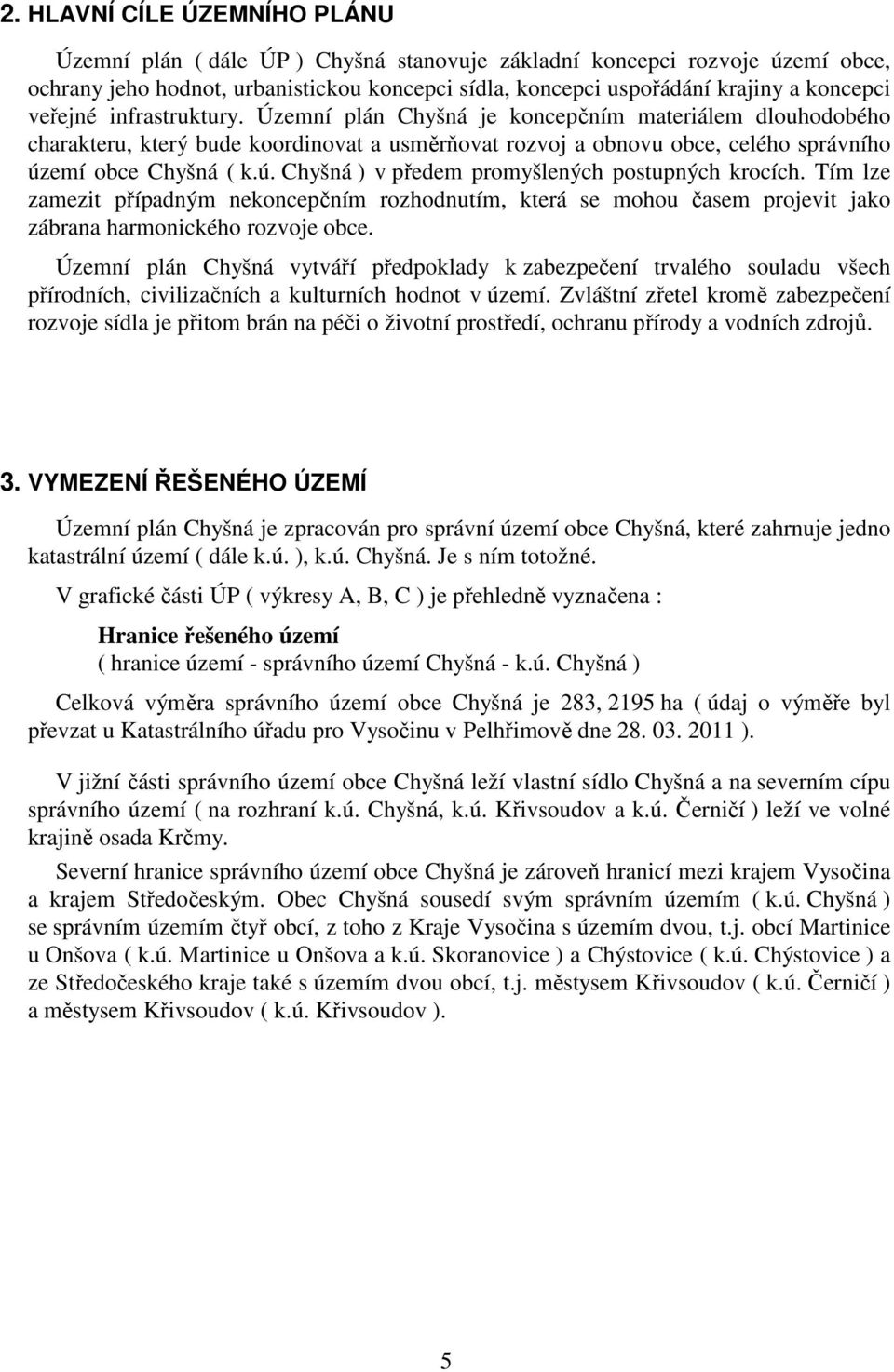 2. HLAVNÍ CÍLE ÚZEMNÍHO PLÁNU

Územní plán ( dále ÚP ) Chyšná stanovuje základní koncepci rozvoje území obce, ochrany jeho hodnot, urbanistickou koncepci sídla, koncepci uspořádání krajiny a koncepci veřejné infrastruktury. Územní plán Chyšná je koncepčním materiálem dlouhodobého charakteru, který bude koordinovat a usměrňovat rozvoj a obnovu obce, celého správního území obce Chyšná ( k.ú. Chyšná ) v předem promyšlených postupných krocích. Tím lze zamezit případným nekoncepčním rozhodnutím, která se mohou časem projevit jako zábrana harmonického rozvoje obce.

Územní plán Chyšná vytváří předpoklady k zabezpečení trvalého souladu všech přírodních, civilizačních a kulturních hodnot v území. Zvláštní zřetel kromě zabezpečení rozvoje sídla je přitom brán na péči o životní prostředí, ochranu přírody a vodních zdrojů.

3. VYMEZENÍ ŘEŠENÉHO ÚZEMÍ

Územní plán Chyšná je zpracován pro správní území obce Chyšná, které zahrnuje jedno katastrální území ( dále k.ú. ), k.ú. Chyšná. Je s ním totožné.

V grafické části ÚP ( výkresy A, B, C ) je přehledně vyznačena :

Hranice řešeného území
( hranice území - správního území Chyšná - k.ú. Chyšná )

Celková výměra správního území obce Chyšná je 283, 2195 ha ( údaj o výměře byl převzat u Katastrálního úřadu pro Vysočinu v Pelhřimově dne 28. 03. 2011 ).

V jižní části správního území obce Chyšná leží vlastní sídlo Chyšná a na severním cípu správního území ( na rozhraní k.ú. Chyšná, k.ú. Křivsoudov a k.ú. Černičí ) leží ve volné krajině osada Krčmy.

Severní hranice správního území obce Chyšná je zároveň hranicí mezi krajem Vysočina a krajem Středočeským. Obec Chyšná sousedí svým správním územím ( k.ú. Chyšná ) se správním územím čtyř obcí, z toho z Kraje Vysočina s územím dvou, t.j. obcí Martinice u Onšova ( k.ú. Martinice u Onšova a k.ú. Skoranovice ) a Chýstovice ( k.ú. Chýstovice ) a ze Středočeského kraje také s územím dvou obcí, t.j. městysem Křivsoudov ( k.ú. Černičí ) a městysem Křivsoudov ( k.ú. Křivsoudov ).

5